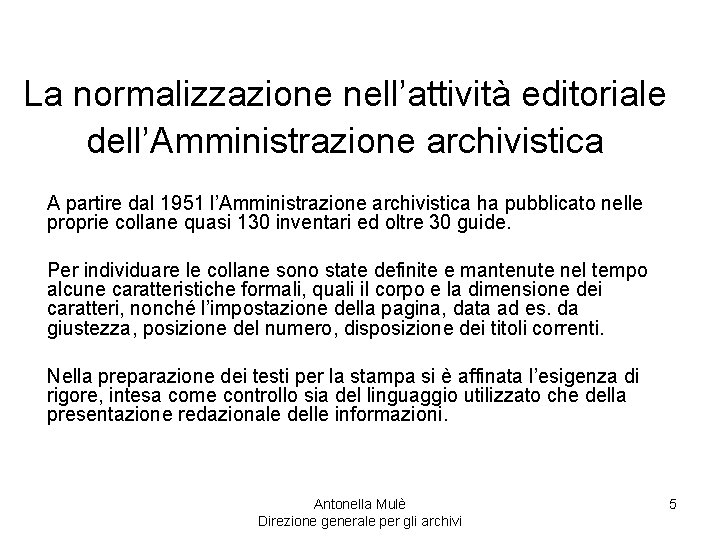 La normalizzazione nell’attività editoriale dell’Amministrazione archivistica

A partire dal 1951 l’Amministrazione archivistica ha pubblicato nelle proprie collane quasi 130 inventari ed oltre 30 guide.

Per individuare le collane sono state definite e mantenute nel tempo alcune caratteristiche formali, quali il corpo e la dimensione dei caratteri, nonché l’impostazione della pagina, data ad es. da giustezza, posizione del numero, disposizione dei titoli correnti.

Nella preparazione dei testi per la stampa si è affinata l’esigenza di rigore, intesa come controllo sia del linguaggio utilizzato che della presentazione redazionale delle informazioni.

Antonella Mulè
Direzione generale per gli archivi

5